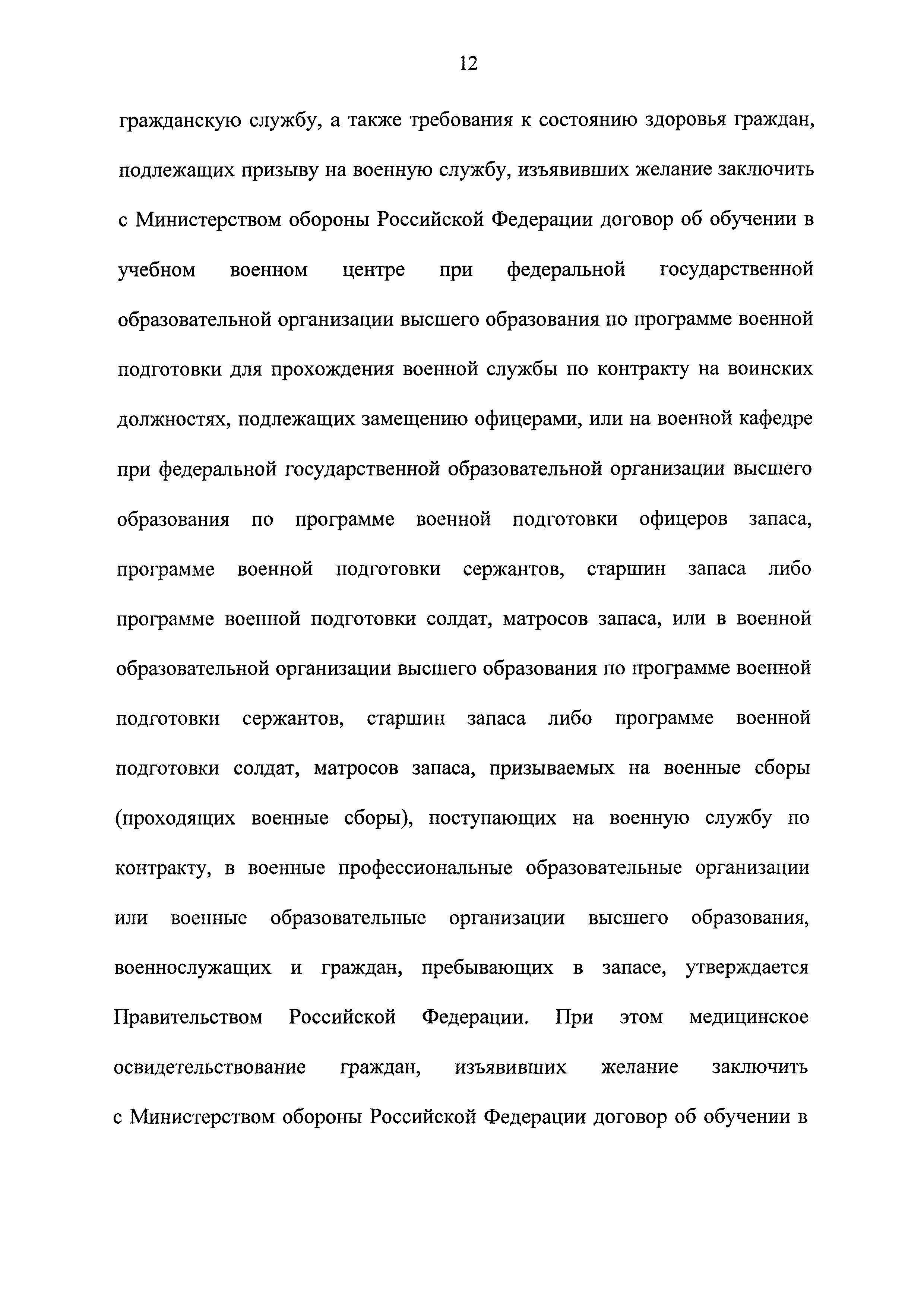 12

гражданскую службу, а также требования к состоянию здоровья граждан, подлежащих призыву на военную службу, изъявивших желание заключить с Министерством обороны Российской Федерации договор об обучении в учебном военном центре при федеральной государственной образовательной организации высшего образования по программе военной подготовки для прохождения военной службы по контракту на воинских должностях, подлежащих замещению офицерами, или на военной кафедре при федеральной государственной образовательной организации высшего образования по программе военной подготовки офицеров запаса, программе военной подготовки сержантов, старшин запаса либо программе военной подготовки солдат, матросов запаса, или в военной образовательной организации высшего образования по программе военной подготовки сержантов, старшин запаса либо программе военной подготовки солдат, матросов запаса, призываемых на военные сборы (проходящих военные сборы), поступающих на военную службу по контракту, в военные профессиональные образовательные организации или военные образовательные организации высшего образования, военнослужащих и граждан, пребывающих в запасе, утверждается Правительством Российской Федерации. При этом медицинское освидетельствование граждан, изъявивших желание заключить с Министерством обороны Российской Федерации договор об обучении в